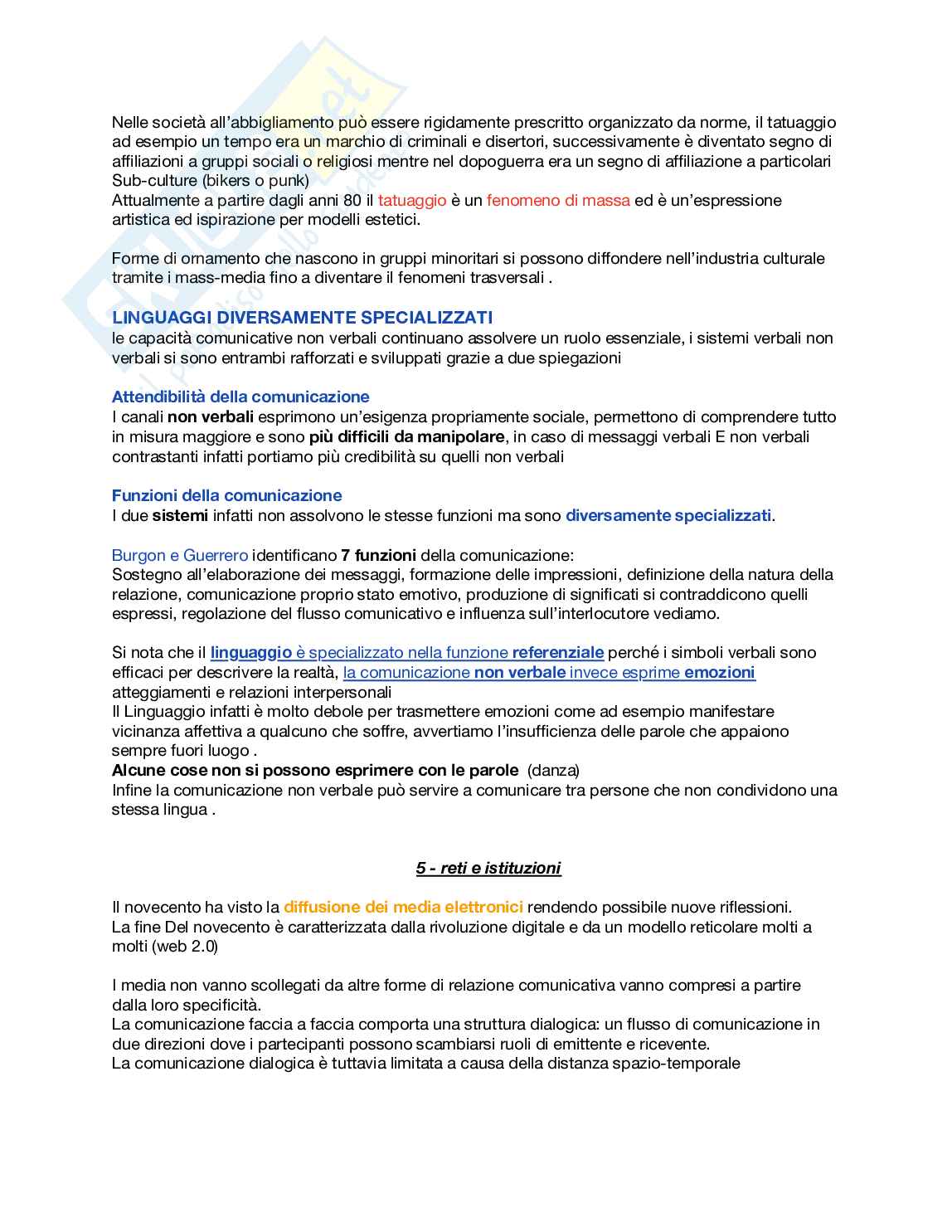 Nelle società all'abbigliamento può essere rigidamente prescritto organizzato da norme, il tatuaggio ad esempio un tempo era un marchio di criminali e disertori, successivamente è diventato segno di affiliazioni a gruppi sociali o religiosi mentre nel dopoguerra era un segno di affiliazione a particolari Sub-culture (bikers o punk)
Attualmente a partire dagli anni 80 il tatuaggio è un fenomeno di massa ed è un'espressione artistica ed ispirazione per modelli estetici.

Forme di ornamento che nascono in gruppi minoritari si possono diffondere nell'industria culturale tramite i mass-media fino a diventare il fenomeni trasversali .

LINGUAGGI DIVERSAMENTE SPECIALIZZATI
le capacità comunicative non verbali continuano assolvere un ruolo essenziale, i sistemi verbali non verbali si sono entrambi rafforzati e sviluppati grazie a due spiegazioni

Attendibilità della comunicazione
I canali non verbali esprimono un'esigenza propriamente sociale, permettono di comprendere tutto in misura maggiore e sono più difficili da manipolare, in caso di messaggi verbali E non verbali contrastanti infatti portiamo più credibilità su quelli non verbali

Funzioni della comunicazione
I due sistemi infatti non assolvono le stesse funzioni ma sono diversamente specializzati.

Burgon e Guerrero identificano 7 funzioni della comunicazione:
Sostegno all'elaborazione dei messaggi, formazione delle impressioni, definizione della natura della relazione, comunicazione proprio stato emotivo, produzione di significati si contraddicono quelli espressi, regolazione del flusso comunicativo e influenza sull'interlocutore vediamo.

Si nota che il linguaggio è specializzato nella funzione referenziale perché i simboli verbali sono efficaci per descrivere la realtà, la comunicazione non verbale invece esprime emozioni atteggiamenti e relazioni interpersonali
Il Linguaggio infatti è molto debole per trasmettere emozioni come ad esempio manifestare vicinanza affettiva a qualcuno che soffre, avvertiamo l'insufficienza delle parole che appaiono sempre fuori luogo .
Alcune cose non si possono esprimere con le parole (danza)
Infine la comunicazione non verbale può servire a comunicare tra persone che non condividono una stessa lingua .

5 - reti e istituzioni

Il novecento ha visto la diffusione dei media elettronici rendendo possibile nuove riflessioni.
La fine Del novecento è caratterizzata dalla rivoluzione digitale e da un modello reticolare molti a molti (web 2.0)

I media non vanno scollegati da altre forme di relazione comunicativa vanno compresi a partire dalla loro specificità.
La comunicazione faccia a faccia comporta una struttura dialogica: un flusso di comunicazione in due direzioni dove i partecipanti possono scambiarsi ruoli di emittente e ricevente.
La comunicazione dialogica è tuttavia limitata a causa della distanza spazio-temporale